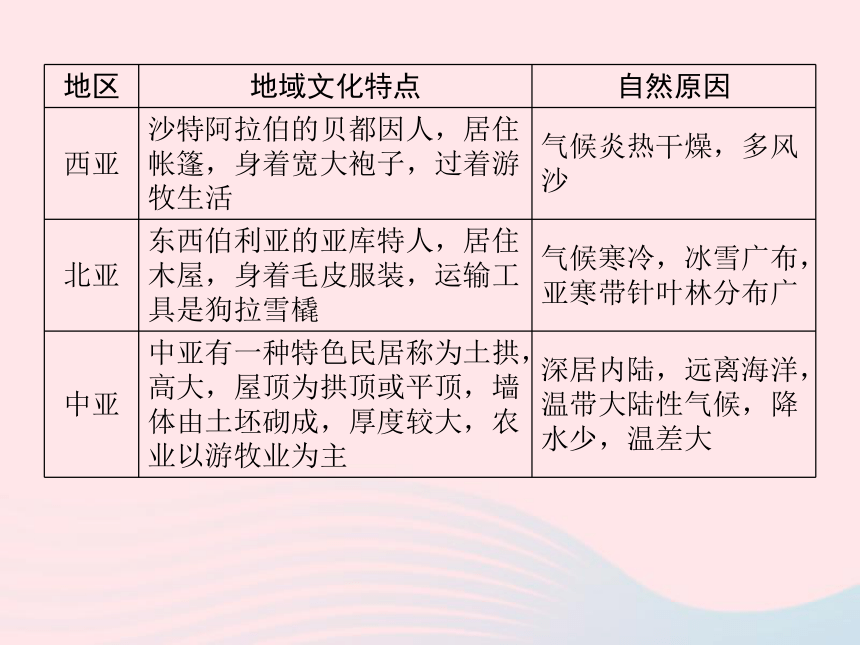 | 地区 | 地域文化特点 | 自然原因 |
|---|---|---|
| 西亚 | 沙特阿拉伯的贝都因人，居住帐篷，身着宽大袍子，过着游牧生活 | 气候炎热干燥，多风沙 |
| 北亚 | 东西伯利亚的亚库特人，居住木屋，身着毛皮服装，运输工具是狗拉雪橇 | 气候寒冷，冰雪广布，亚寒带针叶林分布广 |
| 中亚 | 中亚有一种特色民居称为土拱，高大，屋顶为拱顶或平顶，墙体由土坯砌成，厚度较大，农业以游牧业为主 | 深居内陆，远离海洋，温带大陆性气候，降水少，温差大 |